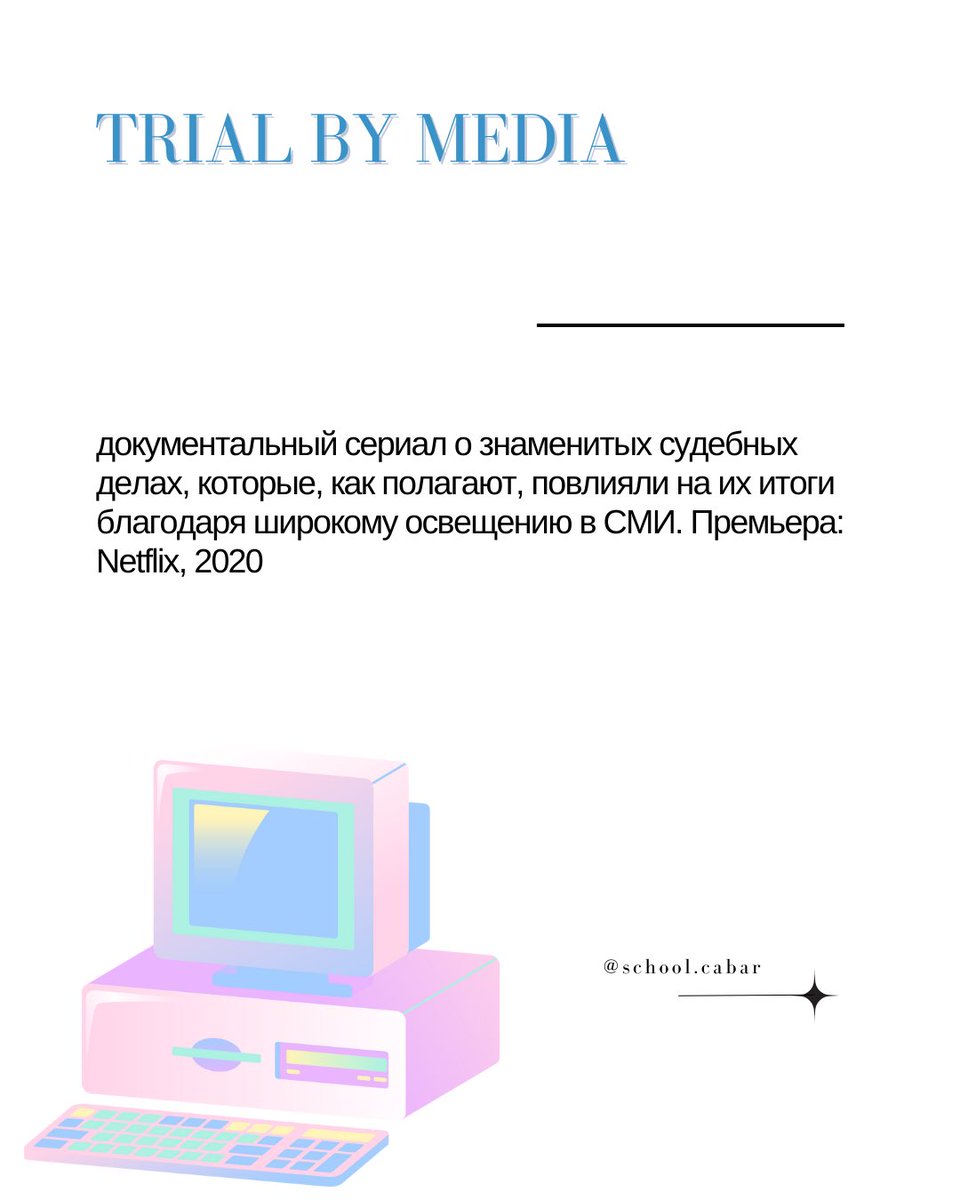 TRIAL BY MEDIA

документальный сериал о знаменитых судебных делах, которые, как полагают, повлияли на их итоги благодаря широкому освещению в СМИ. Премьера: Netflix, 2020

@school.cabar